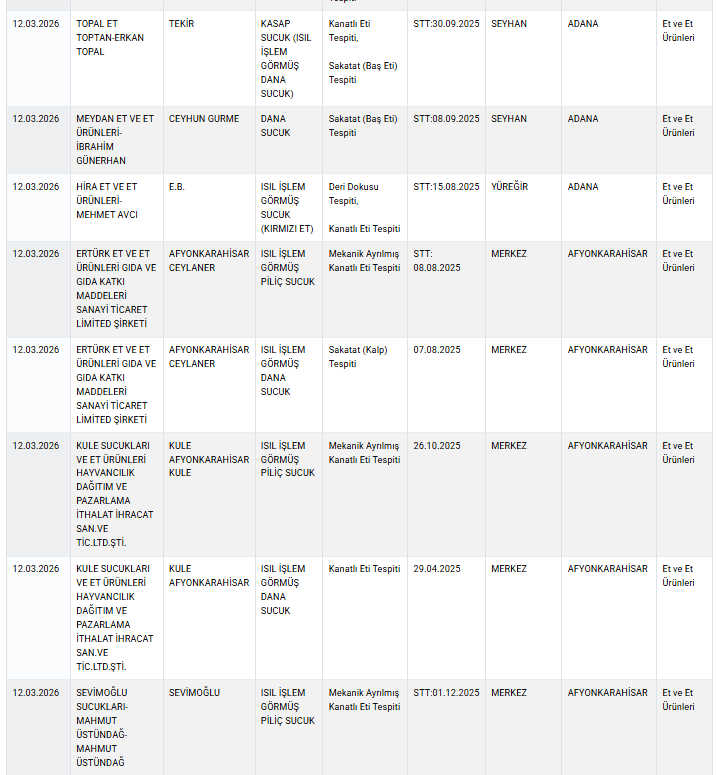 | | | | | Tespiti | | | | |
|---|---|---|---|---|---|---|---|---|
| 12.03.2026 | TOPAL ET TOPTAN-ERKAN TOPAL | TEKİR | KASAP SUCUK (ISIL İŞLEM GÖRMÜŞ DANA SUCUK) | Kanatlı Eti Tespiti, Sakatat (Baş Eti) Tespiti | STT:30.09.2025 | SEYHAN | ADANA | Et ve Et Ürünleri |
| 12.03.2026 | MEYDAN ET VE ET ÜRÜNLERİ-İBRAHİM GÜNERHAN | CEYHUN GURME | DANA SUCUK | Sakatat (Baş Eti) Tespiti | STT:08.09.2025 | SEYHAN | ADANA | Et ve Et Ürünleri |
| 12.03.2026 | HİRA ET VE ET ÜRÜNLERİ-MEHMET AVCI | E.B. | ISIL İŞLEM GÖRMÜŞ SUCUK (KIRMIZI ET) | Deri Dokusu Tespiti, Kanatlı Eti Tespiti | STT:15.08.2025 | YÜREĞİR | ADANA | Et ve Et Ürünleri |
| 12.03.2026 | ERTÜRK ET VE ET ÜRÜNLERİ GIDA VE GIDA KATKI MADDELERİ SANAYİ TİCARET LİMİTED ŞİRKETİ | AFYONKARAHİSAR CEYLANER | ISIL İŞLEM GÖRMÜŞ PİLİÇ SUCUK | Mekanik Ayrılmış Kanatlı Eti Tespiti | STT: 08.08.2025 | MERKEZ | AFYONKARAHİSAR | Et ve Et Ürünleri |
| 12.03.2026 | ERTÜRK ET VE ET ÜRÜNLERİ GIDA VE GIDA KATKI MADDELERİ SANAYİ TİCARET LİMİTED ŞİRKETİ | AFYONKARAHİSAR CEYLANER | ISIL İŞLEM GÖRMÜŞ DANA SUCUK | Sakatat (Kalp) Tespiti | 07.08.2025 | MERKEZ | AFYONKARAHİSAR | Et ve Et Ürünleri |
| 12.03.2026 | KULE SUCUKLARI VE ET ÜRÜNLERİ HAYVANCILIK DAĞITIM VE PAZARLAMA İTHALAT İHRACAT SAN.VE TİC.LTD.ŞTİ. | KULE AFYONKARAHİSAR KULE | ISIL İŞLEM GÖRMÜŞ PİLİÇ SUCUK | Mekanik Ayrılmış Kanatlı Eti Tespiti | 26.10.2025 | MERKEZ | AFYONKARAHİSAR | Et ve Et Ürünleri |
| 12.03.2026 | KULE SUCUKLARI VE ET ÜRÜNLERİ HAYVANCILIK DAĞITIM VE PAZARLAMA İTHALAT İHRACAT SAN.VE TİC.LTD.ŞTİ. | KULE AFYONKARAHİSAR | ISIL İŞLEM GÖRMÜŞ DANA SUCUK | Kanatlı Eti Tespiti | 29.04.2025 | MERKEZ | AFYONKARAHİSAR | Et ve Et Ürünleri |
| 12.03.2026 | SEVİMOĞLU SUCUKLARI-MAHMUT ÜSTÜNDAĞ-MAHMUT ÜSTÜNDAĞ | SEVİMOĞLU | ISIL İŞLEM GÖRMÜŞ PİLİÇ SUCUK | Mekanik Ayrılmış Kanatlı Eti Tespiti | STT:01.12.2025 | MERKEZ | AFYONKARAHİSAR | Et ve Et Ürünleri |